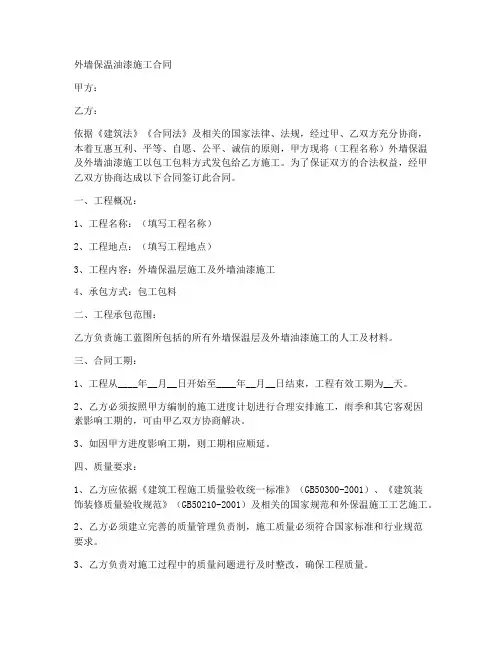 外墙保温油漆施工合同

甲方：

乙方：

依据《建筑法》《合同法》及相关的国家法律、法规，经过甲、乙双方充分协商，本着互惠互利、平等、自愿、公平、诚信的原则，甲方现将（工程名称）外墙保温及外墙油漆施工以包工包料方式发包给乙方施工。为了保证双方的合法权益，经甲乙双方协商达成以下合同签订此合同。

一、工程概况：

1、工程名称：（填写工程名称）

2、工程地点：（填写工程地点）

3、工程内容：外墙保温层施工及外墙油漆施工

4、承包方式：包工包料

二、工程承包范围：

乙方负责施工蓝图所包括的所有外墙保温层及外墙油漆施工的人工及材料。

三、合同工期：

1、工程从____年__月__日开始至____年__月__日结束，工程有效工期为__天。

2、乙方必须按照甲方编制的施工进度计划进行合理安排施工，雨季和其它客观因素影响工期的，可由甲乙双方协商解决。

3、如因甲方进度影响工期，则工期相应顺延。

四、质量要求：

1、乙方应依据《建筑工程施工质量验收统一标准》（GB50300-2001）、《建筑装饰装修质量验收规范》（GB50210-2001）及相关的国家规范和外保温施工工艺施工。

2、乙方必须建立完善的质量管理负责制，施工质量必须符合国家标准和行业规范要求。

3、乙方负责对施工过程中的质量问题进行及时整改，确保工程质量。